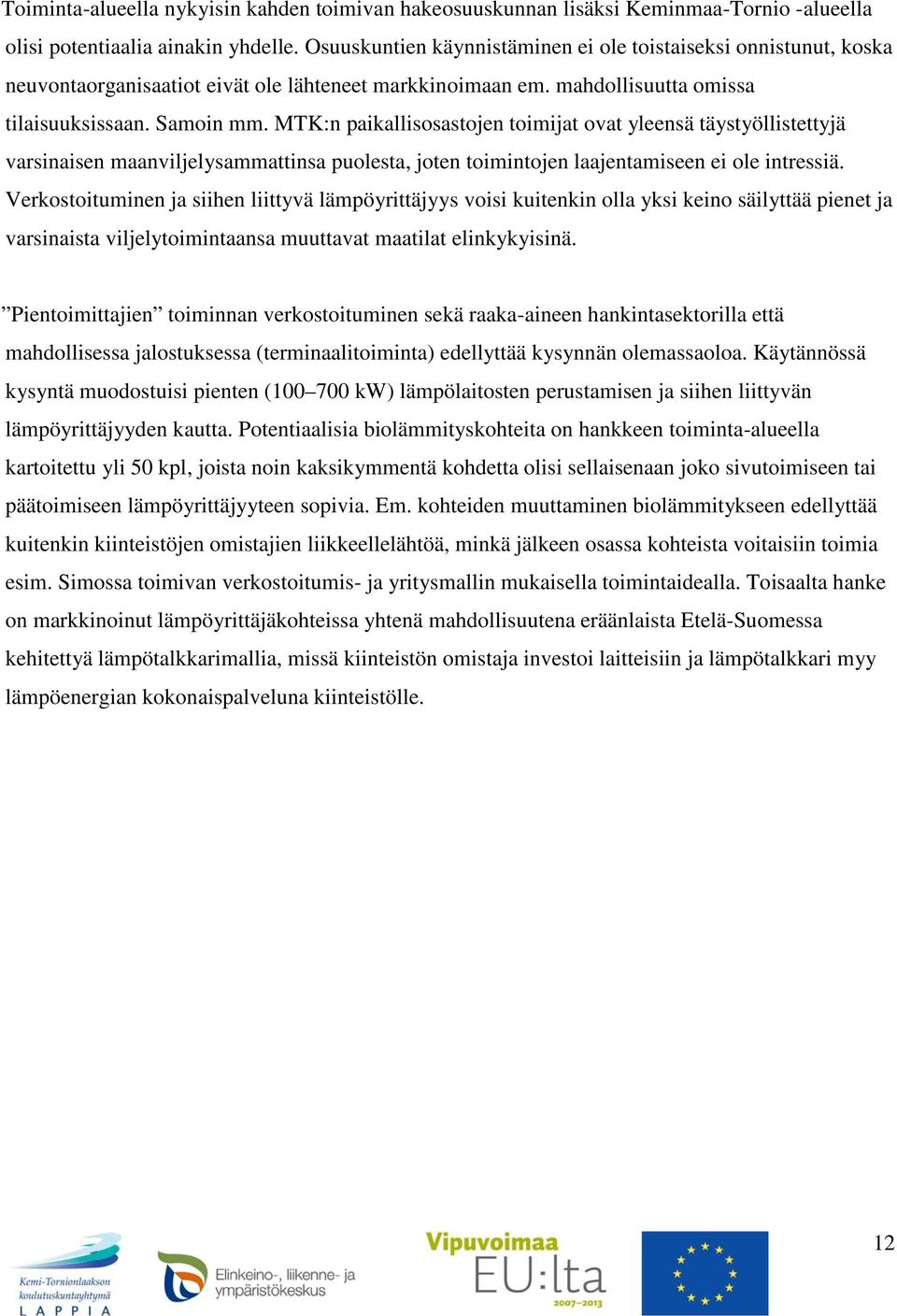 Toiminta-alueella nykyisin kahden toimivan hakeosuuskunnan lisäksi Keminmaa-Tornio -alueella olisi potentiaalia ainakin yhdelle. Osuuskuntien käynnistäminen ei ole toistaiseksi onnistunut, koska neuvontaorganisaatiot eivät ole lähteneet markkinoimaan em. mahdollisuutta omissa tilaisuuksissaan. Samoin mm. MTK:n paikallisosastojen toimijat ovat yleensä täystyöllistettyjä varsinaisen maanviljelysammattinsa puolesta, joten toimintojen laajentamiseen ei ole intressiä. Verkostoituminen ja siihen liittyvä lämpöyrittäjyys voisi kuitenkin olla yksi keino säilyttää pienet ja varsinaista viljelytoimintaansa muuttavat maatilat elinkykyisinä.

”Pientoimittajien” toiminnan verkostoituminen sekä raaka-aineen hankintasektorilla että mahdollisessa jalostuksessa (terminaalitoiminta) edellyttää kysynnän olemassaoloa. Käytännössä kysyntä muodostuisi pienten (100–700 kW) lämpölaitosten perustamisen ja siihen liittyvän lämpöyrittäjyyden kautta. Potentiaalisia biolämmityskohteita on hankkeen toiminta-alueella kartoitettu yli 50 kpl, joista noin kaksikymmentä kohdetta olisi sellaisenaan joko sivutoimiseen tai päätoimiseen lämpöyrittäjyyteen sopivia. Em. kohteiden muuttaminen biolämmitykseen edellyttää kuitenkin kiinteistöjen omistajien liikkeellelähtöä, minkä jälkeen osassa kohteista voitaisiin toimia esim. Simossa toimivan verkostoitumis- ja yritysmallin mukaisella toimintaidealla. Toisaalta hanke on markkinoinut lämpöyrittäjäkohteissa yhtenä mahdollisuutena eräänlaista Etelä-Suomessa kehitettyä lämpötalkkarimallia, missä kiinteistön omistaja investoi laitteisiin ja lämpötalkkari myy lämpöenergian kokonaispalveluna kiinteistölle.

Kemi-Tornionlaakson koulutuskuntayhtymä LAPPIA
Elinkeino-, liikenne- ja ympäristökeskus
Vipuvoimaa EU:lta 2007–2013
12